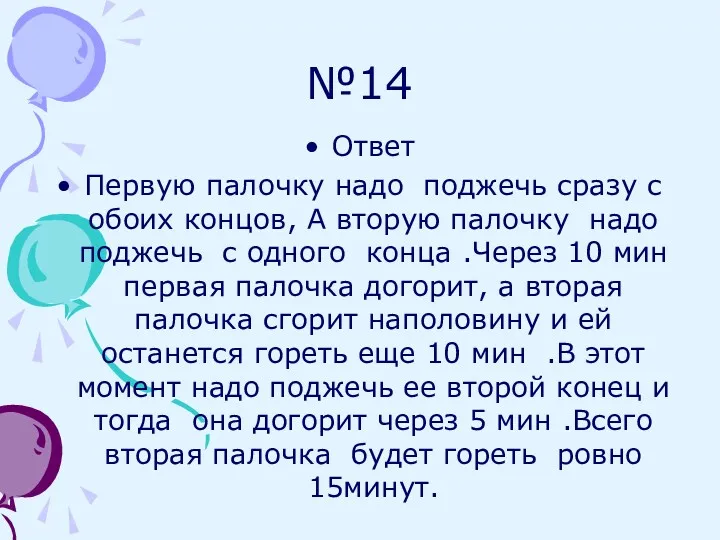 №14

• Ответ

• Первую палочку надо поджечь сразу с обоих концов, А вторую палочку надо поджечь с одного конца .Через 10 мин первая палочка догорит, а вторая палочка сгорит наполовину и ей останется гореть еще 10 мин .В этот момент надо поджечь ее второй конец и тогда она догорит через 5 мин .Всего вторая палочка будет гореть ровно 15минут.